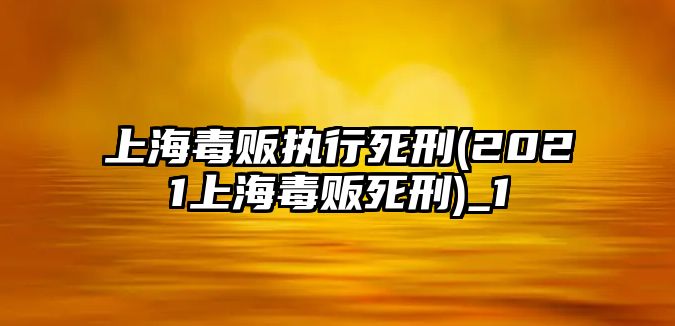 上海毒贩执行死刑(2021上海毒贩死刑)_1